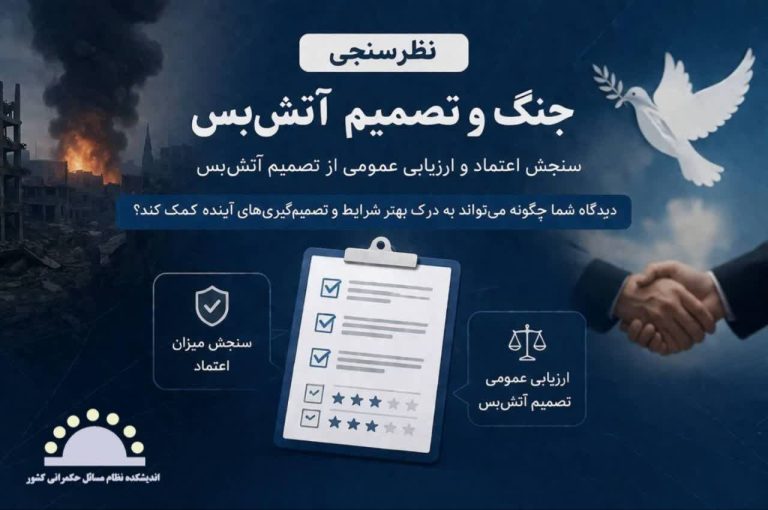 نظرسنجی

جنگ و تصمیم آتش‌بس

سنجش اعتماد و ارزیابی عمومی از تصمیم آتش‌بس

دیدگاه شما چگونه می‌تواند به درک بهتر شرایط و تصمیم‌گیری‌های آینده کمک کند؟

سنجش میزان اعتماد

ارزیابی عمومی تصمیم آتش‌بس

اندیشکده نظام مسائل حکمرانی کشور